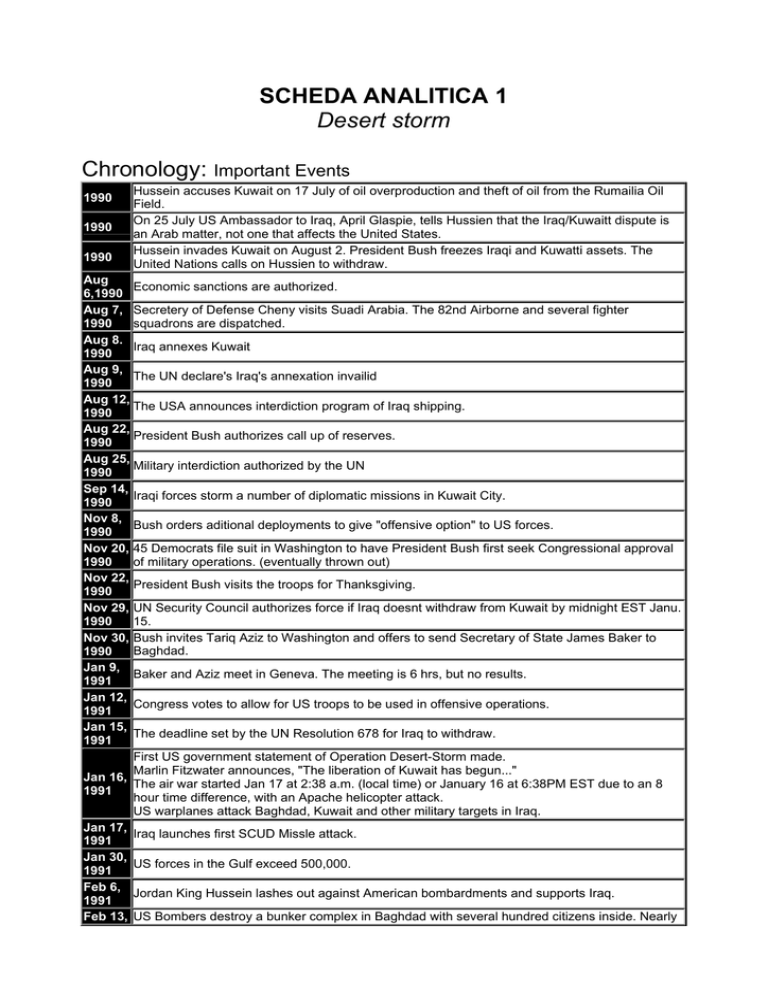 SCHEDA ANALITICA 1
Desert storm

Chronology: Important Events

| | |
|---|---|
| 1990 | Hussein accuses Kuwait on 17 July of oil overproduction and theft of oil from the Rumailia Oil Field. |
| 1990 | On 25 July US Ambassador to Iraq, April Glaspie, tells Hussien that the Iraq/Kuwaitt dispute is an Arab matter, not one that affects the United States. |
| 1990 | Hussein invades Kuwait on August 2. President Bush freezes Iraqi and Kuwatti assets. The United Nations calls on Hussien to withdraw. |
| Aug 6,1990 | Economic sanctions are authorized. |
| Aug 7, 1990 | Secretery of Defense Cheny visits Suadi Arabia. The 82nd Airborne and several fighter squadrons are dispatched. |
| Aug 8. 1990 | Iraq annexes Kuwait |
| Aug 9, 1990 | The UN declare's Iraq's annexation invailid |
| Aug 12, 1990 | The USA announces interdiction program of Iraq shipping. |
| Aug 22, 1990 | President Bush authorizes call up of reserves. |
| Aug 25, 1990 | Military interdiction authorized by the UN |
| Sep 14, 1990 | Iraqi forces storm a number of diplomatic missions in Kuwait City. |
| Nov 8, 1990 | Bush orders aditional deployments to give "offensive option" to US forces. |
| Nov 20, 1990 | 45 Democrats file suit in Washington to have President Bush first seek Congressional approval of military operations. (eventually thrown out) |
| Nov 22, 1990 | President Bush visits the troops for Thanksgiving. |
| Nov 29, 1990 | UN Security Council authorizes force if Iraq doesnt withdraw from Kuwait by midnight EST Janu. 15. |
| Nov 30, 1990 | Bush invites Tariq Aziz to Washington and offers to send Secretary of State James Baker to Baghdad. |
| Jan 9, 1991 | Baker and Aziz meet in Geneva. The meeting is 6 hrs, but no results. |
| Jan 12, 1991 | Congress votes to allow for US troops to be used in offensive operations. |
| Jan 15, 1991 | The deadline set by the UN Resolution 678 for Iraq to withdraw. |
| Jan 16, 1991 | First US government statement of Operation Desert-Storm made. Marlin Fitzwater announces, "The liberation of Kuwait has begun..." The air war started Jan 17 at 2:38 a.m. (local time) or January 16 at 6:38PM EST due to an 8 hour time difference, with an Apache helicopter attack. US warplanes attack Baghdad, Kuwait and other military targets in Iraq. |
| Jan 17, 1991 | Iraq launches first SCUD Missle attack. |
| Jan 30, 1991 | US forces in the Gulf exceed 500,000. |
| Feb 6, 1991 | Jordan King Hussein lashes out against American bombardments and supports Iraq. |
| Feb 13, | US Bombers destroy a bunker complex in Baghdad with several hundred citizens inside. Nearly |